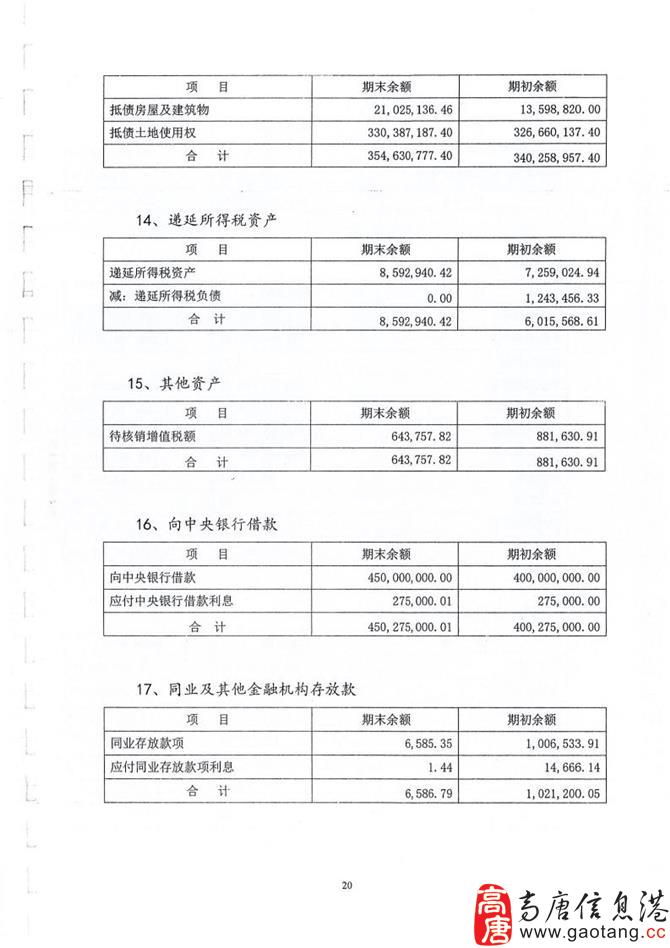 | 项　　目 | 期末余额 | 期初余额 |
|---|---|---|
| 抵债房屋及建筑物 | 21,025,136.46 | 13,598,820.00 |
| 抵债土地使用权 | 330,387,187.40 | 326,660,137.40 |
| 合　　计 | 354,630,777.40 | 340,258,957.40 |

14、递延所得税资产

| 项　　目 | 期末余额 | 期初余额 |
|---|---|---|
| 递延所得税资产 | 8,592,940.42 | 7,259,024.94 |
| 减：递延所得税负债 | 0.00 | 1,243,456.33 |
| 合　　计 | 8,592,940.42 | 6,015,568.61 |

15、其他资产

| 项　　目 | 期末余额 | 期初余额 |
|---|---|---|
| 待核销增值税额 | 643,757.82 | 881,630.91 |
| 合　　计 | 643,757.82 | 881,630.91 |

16、向中央银行借款

| 项　　目 | 期末余额 | 期初余额 |
|---|---|---|
| 向中央银行借款 | 450,000,000.00 | 400,000,000.00 |
| 应付中央银行借款利息 | 275,000.01 | 275,000.00 |
| 合　　计 | 450,275,000.01 | 400,275,000.00 |

17、同业及其他金融机构存放款

| 项　　目 | 期末余额 | 期初余额 |
|---|---|---|
| 同业存放款项 | 6,585.35 | 1,006,533.91 |
| 应付同业存放款项利息 | 1.44 | 14,666.14 |
| 合　　计 | 6,586.79 | 1,021,200.05 |

20

高唐 高唐信息港 www.gaotang.cc